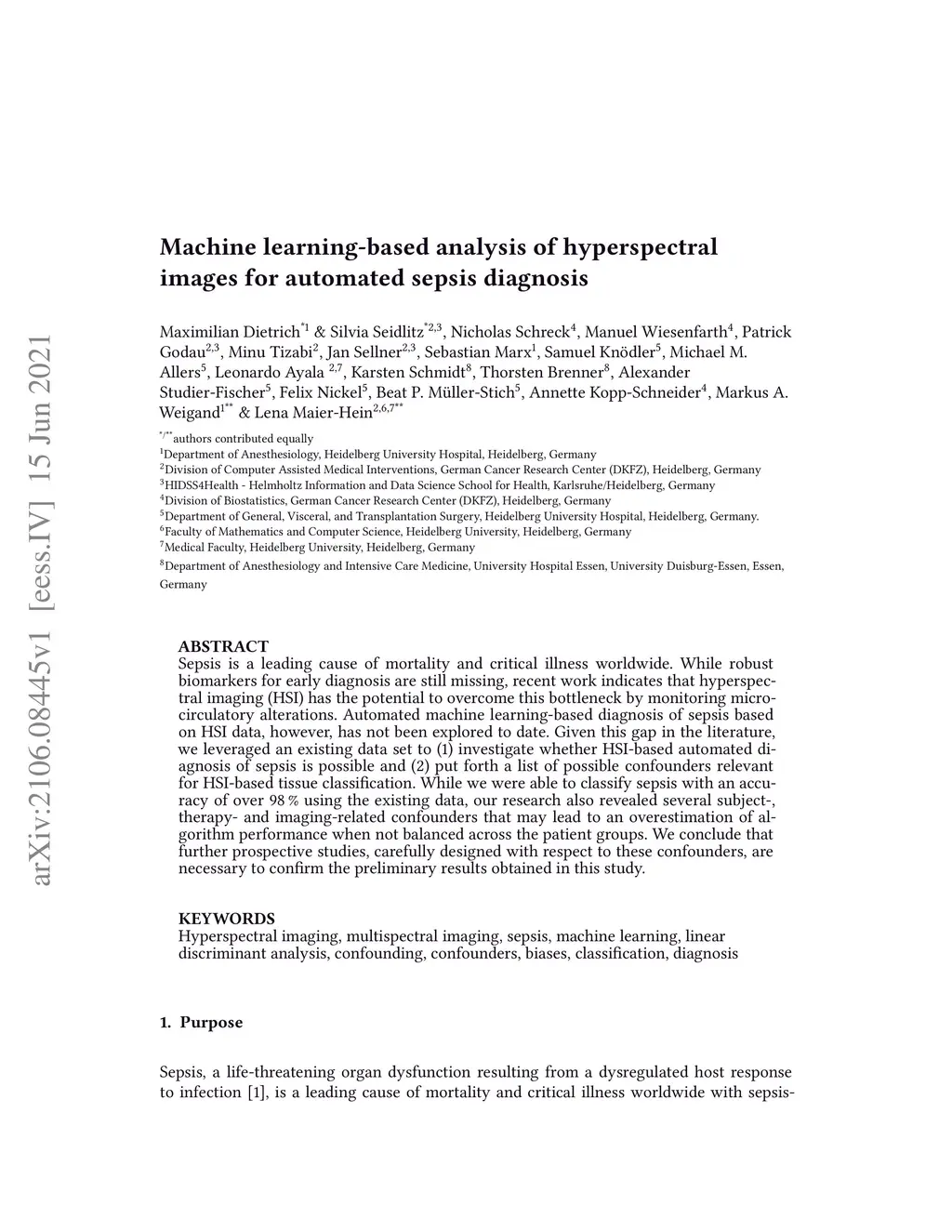 arXiv:2106.08445v1 [eess.IV] 15 Jun 2021

Machine learning-based analysis of hyperspectral images for automated sepsis diagnosis

Maximilian Dietrich$^{*1}$ & Silvia Seidlitz$^{*2,3}$, Nicholas Schreck$^{4}$, Manuel Wiesenfarth$^{4}$, Patrick Godau$^{2,3}$, Minu Tizabi$^{2}$, Jan Sellner$^{2,3}$, Sebastian Marx$^{1}$, Samuel Knödler$^{5}$, Michael M. Allers$^{5}$, Leonardo Ayala $^{2,7}$, Karsten Schmidt$^{8}$, Thorsten Brenner$^{8}$, Alexander Studier-Fischer$^{5}$, Felix Nickel$^{5}$, Beat P. Müller-Stich$^{5}$, Annette Kopp-Schneider$^{4}$, Markus A. Weigand$^{1**}$ & Lena Maier-Hein$^{2,6,7**}$

$^{*/**}$authors contributed equally
$^{1}$Department of Anesthesiology, Heidelberg University Hospital, Heidelberg, Germany
$^{2}$Division of Computer Assisted Medical Interventions, German Cancer Research Center (DKFZ), Heidelberg, Germany
$^{3}$HIDSS4Health - Helmholtz Information and Data Science School for Health, Karlsruhe/Heidelberg, Germany
$^{4}$Division of Biostatistics, German Cancer Research Center (DKFZ), Heidelberg, Germany
$^{5}$Department of General, Visceral, and Transplantation Surgery, Heidelberg University Hospital, Heidelberg, Germany.
$^{6}$Faculty of Mathematics and Computer Science, Heidelberg University, Heidelberg, Germany
$^{7}$Medical Faculty, Heidelberg University, Heidelberg, Germany
$^{8}$Department of Anesthesiology and Intensive Care Medicine, University Hospital Essen, University Duisburg-Essen, Essen, Germany

ABSTRACT
Sepsis is a leading cause of mortality and critical illness worldwide. While robust biomarkers for early diagnosis are still missing, recent work indicates that hyperspectral imaging (HSI) has the potential to overcome this bottleneck by monitoring microcirculatory alterations. Automated machine learning-based diagnosis of sepsis based on HSI data, however, has not been explored to date. Given this gap in the literature, we leveraged an existing data set to (1) investigate whether HSI-based automated diagnosis of sepsis is possible and (2) put forth a list of possible confounders relevant for HSI-based tissue classification. While we were able to classify sepsis with an accuracy of over 98 % using the existing data, our research also revealed several subject-, therapy- and imaging-related confounders that may lead to an overestimation of algorithm performance when not balanced across the patient groups. We conclude that further prospective studies, carefully designed with respect to these confounders, are necessary to confirm the preliminary results obtained in this study.

KEYWORDS
Hyperspectral imaging, multispectral imaging, sepsis, machine learning, linear discriminant analysis, confounding, confounders, biases, classification, diagnosis

1. Purpose

Sepsis, a life-threatening organ dysfunction resulting from a dysregulated host response to infection [1], is a leading cause of mortality and critical illness worldwide with sepsis-